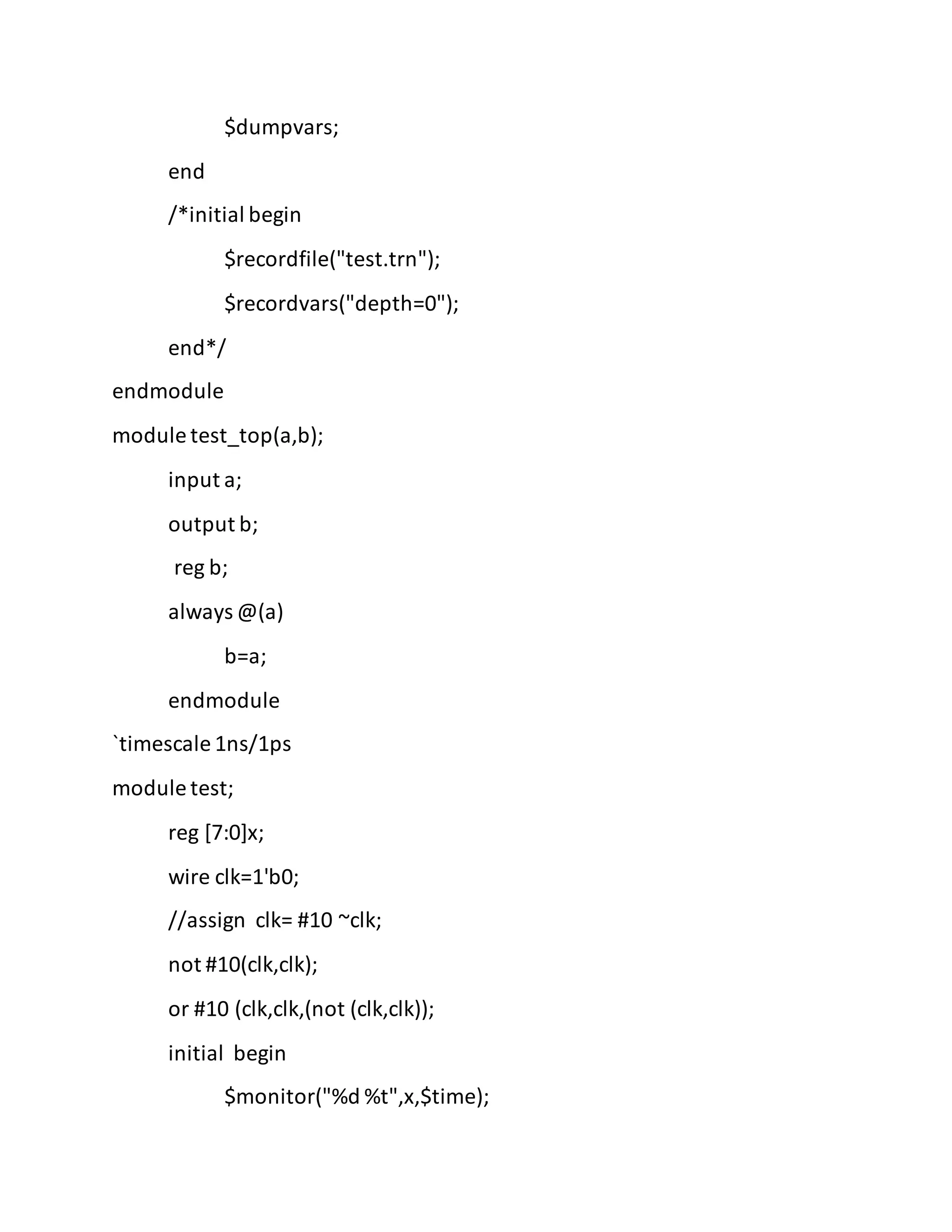 $dumpvars;

end

/*initial begin

$recordfile("test.trn");

$recordvars("depth=0");

end*/

endmodule

module test_top(a,b);

input a;

output b;

reg b;

always @(a)

b=a;

endmodule

`timescale 1ns/1ps

module test;

reg [7:0]x;

wire clk=1'b0;

//assign  clk= #10 ~clk;

not #10(clk,clk);

or #10 (clk,clk,(not (clk,clk));

initial  begin

$monitor("%d %t",x,$time);